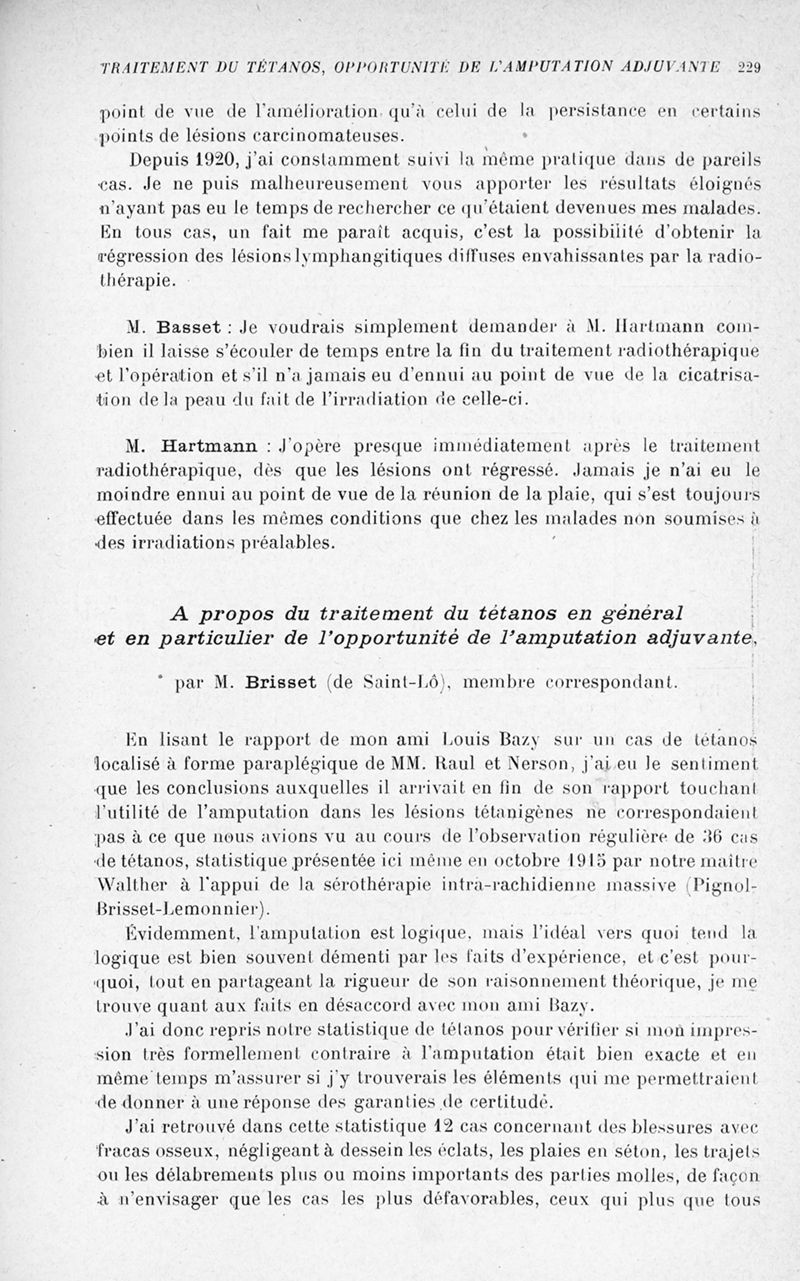 TRAITEMENT DU TÉTANOS, OPPORTUNITÉ DE L'AMPUTATION ADJUVANTE 229

point de vue de l'amélioration qu'à celui de la persistance en certains points de lésions carcinomateuses.

Depuis 1920, j'ai constamment suivi la même pratique dans de pareils cas. Je ne puis malheureusement vous apporter les résultats éloignés n'ayant pas eu le temps de rechercher ce qu'étaient devenues mes malades. En tous cas, un fait me paraît acquis, c'est la possibilité d'obtenir la régression des lésions lymphangitiques diffuses envahissantes par la radiothérapie.

M. Basset : Je voudrais simplement demander à M. Hartmann combien il laisse s'écouler de temps entre la fin du traitement radiothérapique et l'opération et s'il n'a jamais eu d'ennui au point de vue de la cicatrisation de la peau du fait de l'irradiation de celle-ci.

M. Hartmann : J'opère presque immédiatement après le traitement radiothérapique, dès que les lésions ont régressé. Jamais je n'ai eu le moindre ennui au point de vue de la réunion de la plaie, qui s'est toujours effectuée dans les mêmes conditions que chez les malades non soumises à des irradiations préalables.

A propos du traitement du tétanos en général et en particulier de l'opportunité de l'amputation adjuvante,

par M. Brisset (de Saint-Lô), membre correspondant.

En lisant le rapport de mon ami Louis Bazy sur un cas de tétanos localisé à forme paraplégique de MM. Raul et Nerson, j'ai eu le sentiment que les conclusions auxquelles il arrivait en fin de son rapport touchant l'utilité de l'amputation dans les lésions tétanigènes ne correspondaient pas à ce que nous avions vu au cours de l'observation régulière de 36 cas de tétanos, statistique présentée ici même en octobre 1915 par notre maître Walther à l'appui de la sérothérapie intra-rachidienne massive (Pignol-Brisset-Lemonnier).

Évidemment, l'amputation est logique, mais l'idéal vers quoi tend la logique est bien souvent démenti par les faits d'expérience, et c'est pourquoi, tout en partageant la rigueur de son raisonnement théorique, je me trouve quant aux faits en désaccord avec mon ami Bazy.

J'ai donc repris notre statistique de tétanos pour vérifier si mon impression très formellement contraire à l'amputation était bien exacte et en même temps m'assurer si j'y trouverais les éléments qui me permettraient de donner à une réponse des garanties de certitude.

J'ai retrouvé dans cette statistique 12 cas concernant des blessures avec fracas osseux, négligeant à dessein les éclats, les plaies en séton, les trajets ou les délabrements plus ou moins importants des parties molles, de façon à n'envisager que les cas les plus défavorables, ceux qui plus que tous